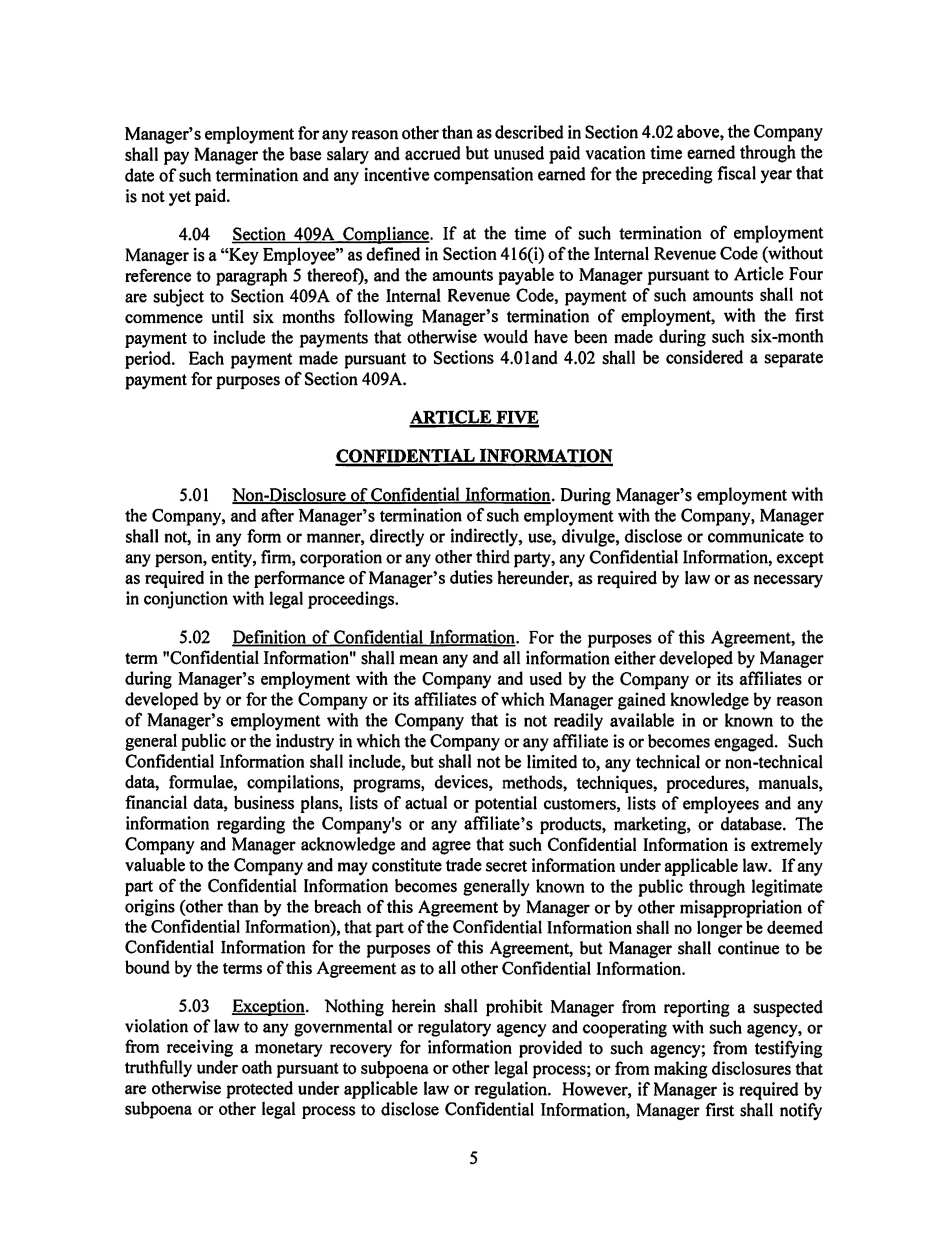 Manager's employment for any reason other than as described in Section 4.02 above, the Company shall pay Manager the base salary and accrued but unused paid vacation time earned through the date of such termination and any incentive compensation earned for the preceding fiscal year that is not yet paid.

4.04 Section 409A Compliance. If at the time of such termination of employment Manager is a "Key Employee" as defined in Section 416(i) of the Internal Revenue Code (without reference to paragraph 5 thereof), and the amounts payable to Manager pursuant to Article Four are subject to Section 409A of the Internal Revenue Code, payment of such amounts shall not commence until six months following Manager's termination of employment, with the first payment to include the payments that otherwise would have been made during such six-month period. Each payment made pursuant to Sections 4.01and 4.02 shall be considered a separate payment for purposes of Section 409A.

ARTICLE FIVE

CONFIDENTIAL INFORMATION

5.01 Non-Disclosure of Confidential Information. During Manager's employment with the Company, and after Manager's termination of such employment with the Company, Manager shall not, in any form or manner, directly or indirectly, use, divulge, disclose or communicate to any person, entity, firm, corporation or any other third party, any Confidential Information, except as required in the performance of Manager's duties hereunder, as required by law or as necessary in conjunction with legal proceedings.

5.02 Definition of Confidential Information. For the purposes of this Agreement, the term "Confidential Information" shall mean any and all information either developed by Manager during Manager's employment with the Company and used by the Company or its affiliates or developed by or for the Company or its affiliates of which Manager gained knowledge by reason of Manager's employment with the Company that is not readily available in or known to the general public or the industry in which the Company or any affiliate is or becomes engaged. Such Confidential Information shall include, but shall not be limited to, any technical or non-technical data, formulae, compilations, programs, devices, methods, techniques, procedures, manuals, financial data, business plans, lists of actual or potential customers, lists of employees and any information regarding the Company's or any affiliate's products, marketing, or database. The Company and Manager acknowledge and agree that such Confidential Information is extremely valuable to the Company and may constitute trade secret information under applicable law. If any part of the Confidential Information becomes generally known to the public through legitimate origins (other than by the breach of this Agreement by Manager or by other misappropriation of the Confidential Information), that part of the Confidential Information shall no longer be deemed Confidential Information for the purposes of this Agreement, but Manager shall continue to be bound by the terms of this Agreement as to all other Confidential Information.

5.03 Exception. Nothing herein shall prohibit Manager from reporting a suspected violation of law to any governmental or regulatory agency and cooperating with such agency, or from receiving a monetary recovery for information provided to such agency; from testifying truthfully under oath pursuant to subpoena or other legal process; or from making disclosures that are otherwise protected under applicable law or regulation. However, if Manager is required by subpoena or other legal process to disclose Confidential Information, Manager first shall notify

5